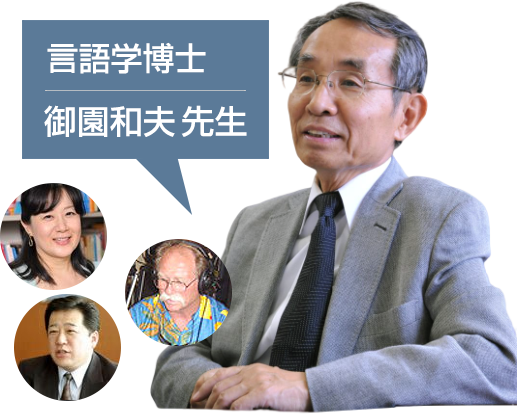 言語学博士

御園和夫 先生